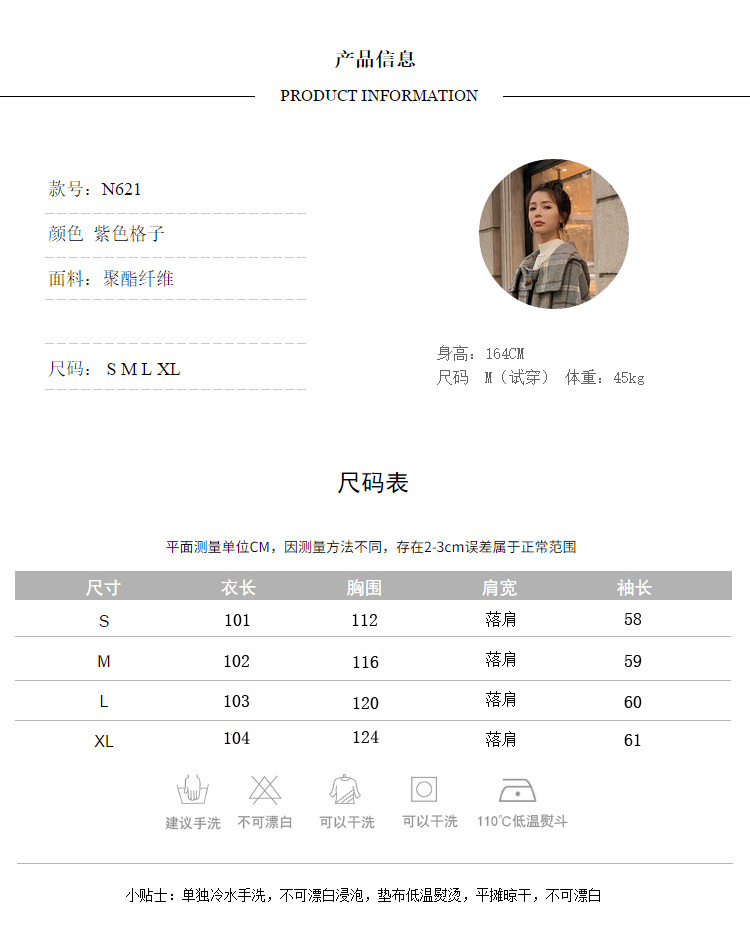 产品信息

PRODUCT INFORMATION

款号：N621

颜色 紫色格子

面料：聚酯纤维

尺码： S M L XL

身高：164CM
尺码 M（试穿） 体重：45kg

尺码表

平面测量单位CM，因测量方法不同，存在2-3cm误差属于正常范围

| 尺寸 | 衣长 | 胸围 | 肩宽 | 袖长 |
|---|---|---|---|---|
| S | 101 | 112 | 落肩 | 58 |
| M | 102 | 116 | 落肩 | 59 |
| L | 103 | 120 | 落肩 | 60 |
| XL | 104 | 124 | 落肩 | 61 |

建议手洗 不可漂白 可以干洗 可以干洗 110°C低温熨斗

小贴士：单独冷水手洗，不可漂白浸泡，垫布低温熨烫，平摊晾干，不可漂白